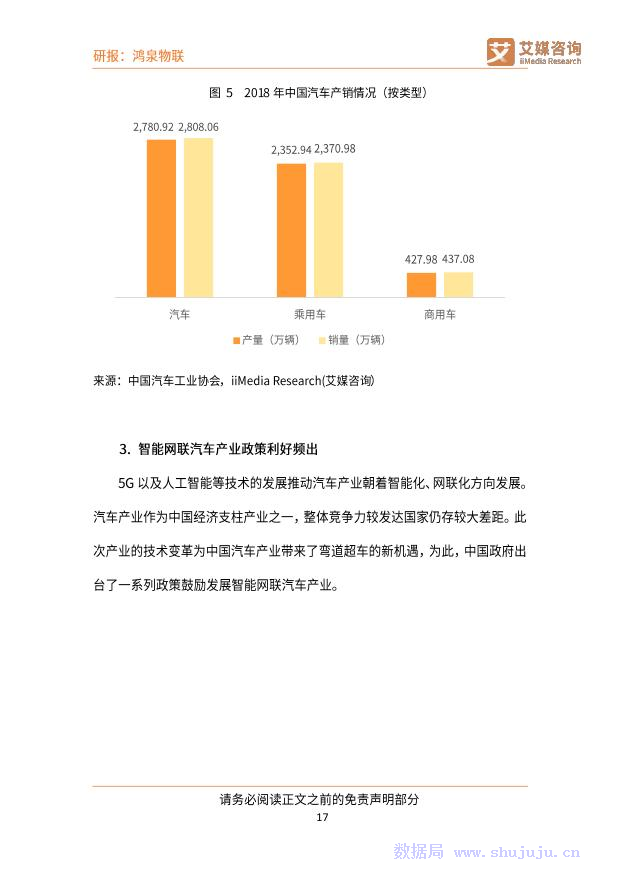 研报：鸿泉物联

艾媒咨询
iiMedia Research

图 5　2018 年中国汽车产销情况（按类型）

2,780.92 2,808.06
2,352.94 2,370.98
427.98 437.08

汽车
乘用车
商用车

产量（万辆）　销量（万辆）

来源：中国汽车工业协会，iiMedia Research(艾媒咨询)

3. 智能网联汽车产业政策利好频出

5G 以及人工智能等技术的发展推动汽车产业朝着智能化、网联化方向发展。汽车产业作为中国经济支柱产业之一，整体竞争力较发达国家仍存较大差距。此次产业的技术变革为中国汽车产业带来了弯道超车的新机遇，为此，中国政府出台了一系列政策鼓励发展智能网联汽车产业。

请务必阅读正文之前的免责声明部分

17

数据局 www.shujuju.cn